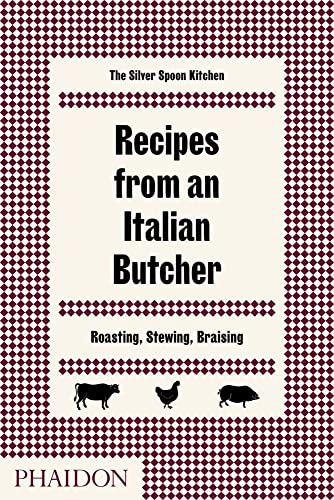 The Silver Spoon Kitchen

Recipes from an Italian Butcher

Roasting, Stewing, Braising

PHAIDON